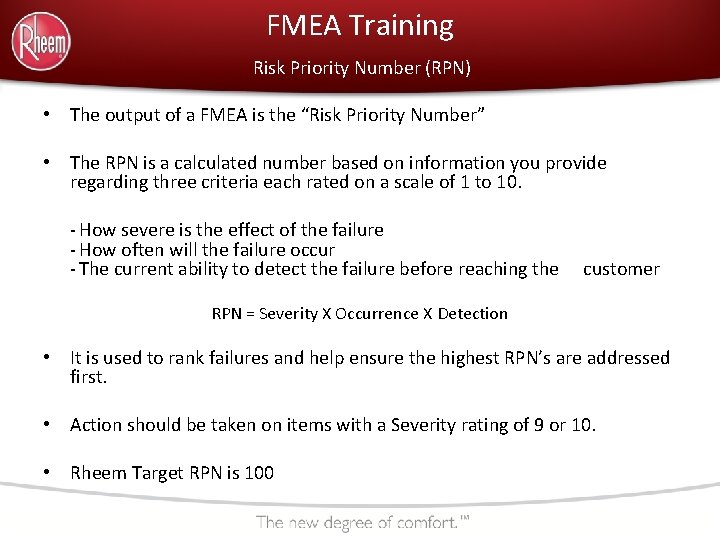 Rheem

FMEA Training

Risk Priority Number (RPN)

• The output of a FMEA is the “Risk Priority Number”

• The RPN is a calculated number based on information you provide regarding three criteria each rated on a scale of 1 to 10.

- How severe is the effect of the failure
- How often will the failure occur
- The current ability to detect the failure before reaching the customer

RPN = Severity X Occurrence X Detection

• It is used to rank failures and help ensure the highest RPN’s are addressed first.

• Action should be taken on items with a Severity rating of 9 or 10.

• Rheem Target RPN is 100

The new degree of comfort.™